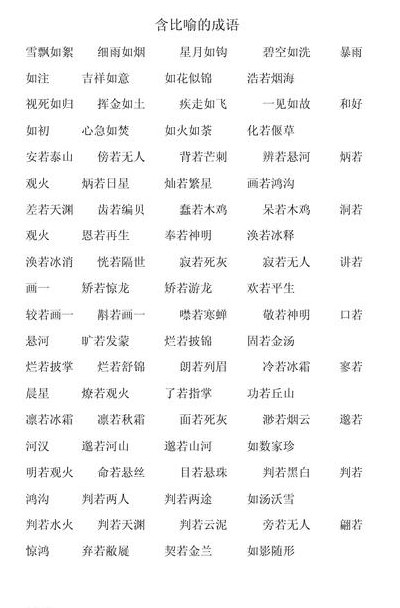 含比喻的成语

雪飘如絮　细雨如烟　星月如钩　碧空如洗　暴雨如注　吉祥如意　如花似锦　浩若烟海

视死如归　挥金如土　疾走如飞　一见如故　和好如初　心急如焚　如火如荼　化若偃草

安若泰山　傍若无人　背若芒刺　辨若悬河　炳若观火　炳若日星　灿若繁星　画若鸿沟

差若天渊　齿若编贝　蠢若木鸡　呆若木鸡　洞若观火　恩若再生　奉若神明　涣若冰释

涣若冰消　恍若隔世　寂若死灰　寂若无人　讲若画一　矫若惊龙　矫若游龙　欢若平生

较若画一　斠若画一　噤若寒蝉　敬若神明　口若悬河　旷若发蒙　烂若披锦　固若金汤

烂若披掌　烂若舒锦　朗若列眉　冷若冰霜　寥若晨星　燎若观火　了若指掌　功若丘山

凛若冰霜　凛若秋霜　面若死灰　渺若烟云　邈若河汉　邈若河山　邈若山河　如数家珍

明若观火　命若悬丝　目若悬珠　判若黑白　判若鸿沟　判若两人　判若两途　如汤沃雪

判若水火　判若天渊　判若云泥　旁若无人　翩若惊鸿　弃若敝屣　契若金兰　如影随形